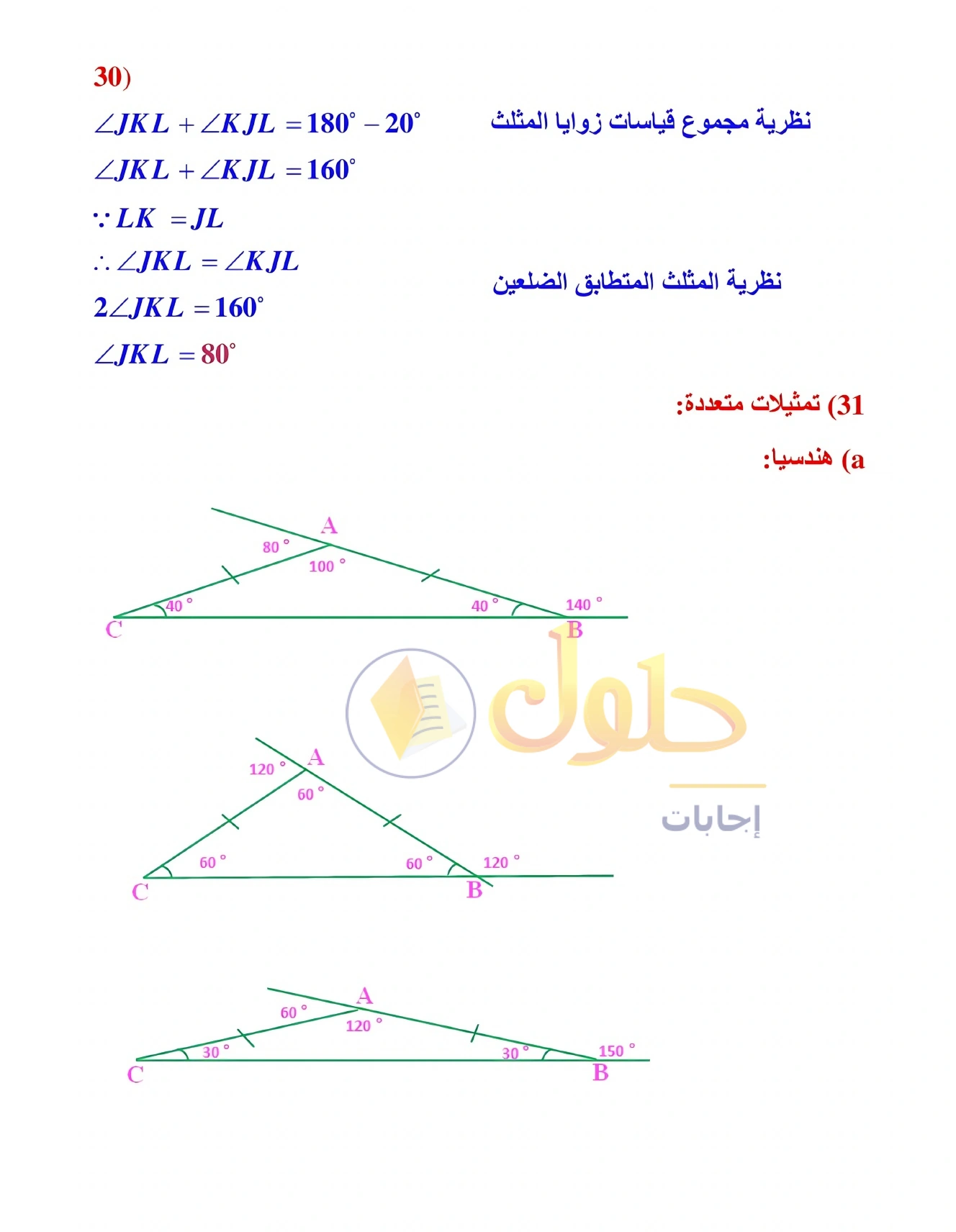 30)

$\angle JKL + \angle KJL = 180^\circ - 20^\circ$ نظرية مجموع قياسات زوايا المثلث

$\angle JKL + \angle KJL = 160^\circ$

$\because LK = JL$

$\therefore \angle JKL = \angle KJL$ نظرية المثلث المتطابق الضلعين

$2\angle JKL = 160^\circ$

$\angle JKL = 80^\circ$

31) تمثيلات متعددة:

a) هندسيا:

A
80 °
100 °
40 °
40 °
140 °
C
B

حلول
إجابات

A
120 °
60 °
60 °
60 °
120 °
C
B

A
60 °
120 °
30 °
30 °
150 °
C
B